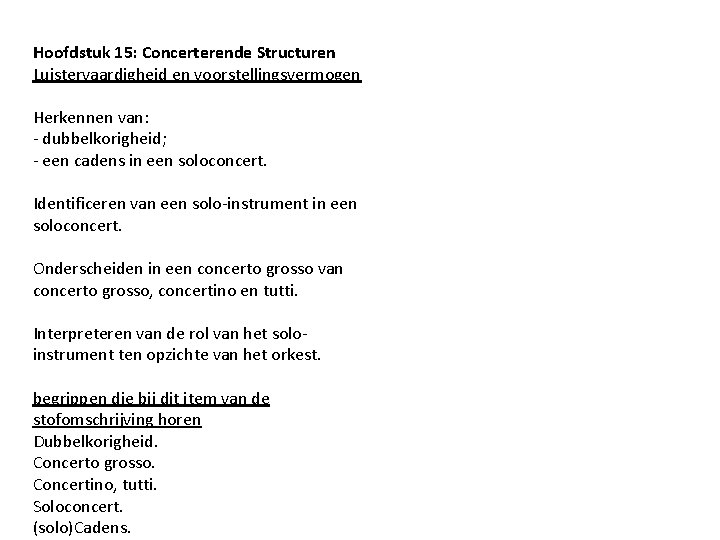 Hoofdstuk 15: Concerterende Structuren
Luistervaardigheid en voorstellingsvermogen

Herkennen van:
- dubbelkorigheid;
- een cadens in een soloconcert.

Identificeren van een solo-instrument in een soloconcert.

Onderscheiden in een concerto grosso van concerto grosso, concertino en tutti.

Interpreteren van de rol van het solo-instrument ten opzichte van het orkest.

begrippen die bij dit item van de stofomschrijving horen
Dubbelkorigheid.
Concerto grosso.
Concertino, tutti.
Soloconcert.
(solo)Cadens.